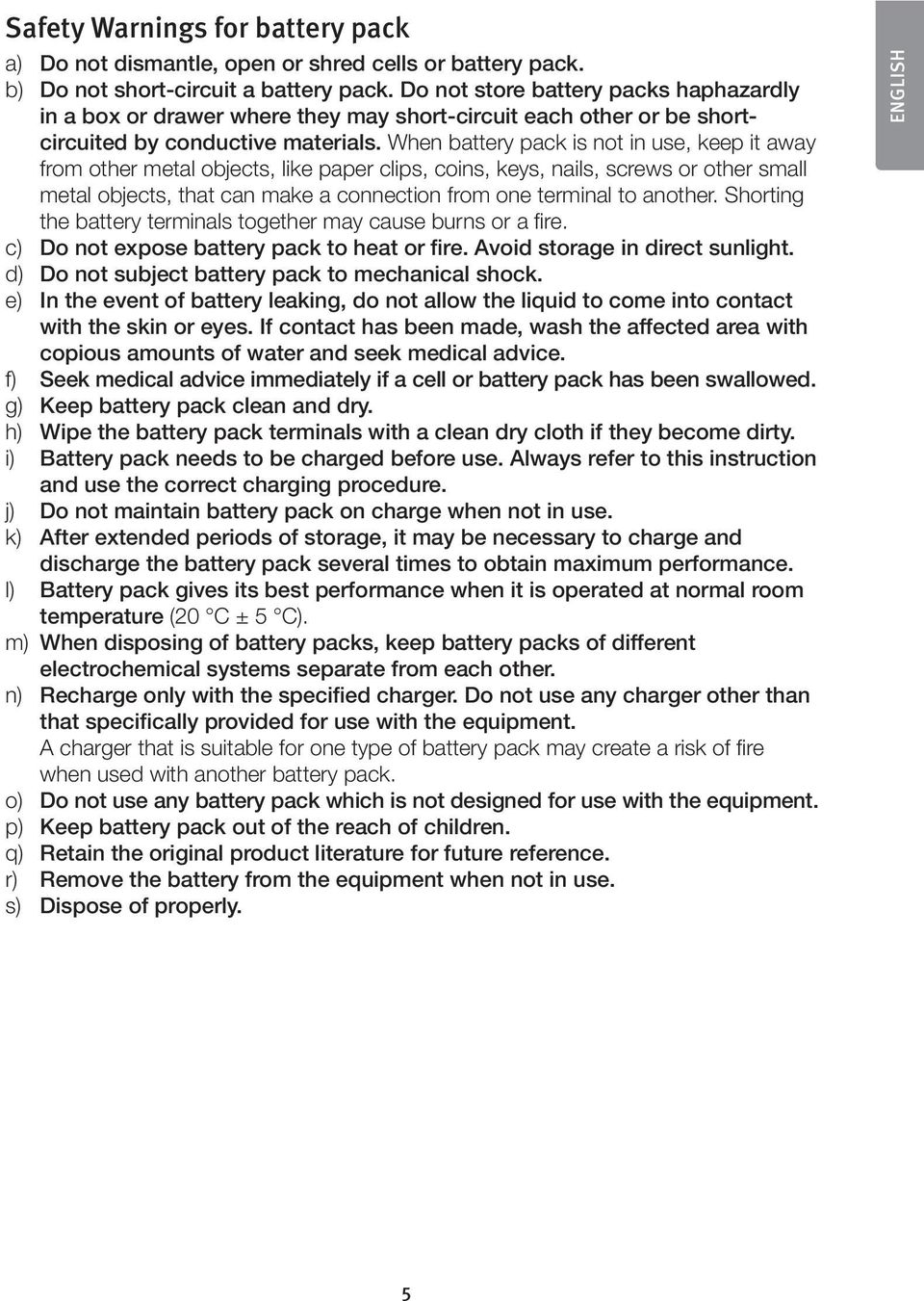 Safety Warnings for battery pack

a) Do not dismantle, open or shred cells or battery pack.

b) Do not short-circuit a battery pack. Do not store battery packs haphazardly in a box or drawer where they may short-circuit each other or be short-circuited by conductive materials. When battery pack is not in use, keep it away from other metal objects, like paper clips, coins, keys, nails, screws or other small metal objects, that can make a connection from one terminal to another. Shorting the battery terminals together may cause burns or a fire.

c) Do not expose battery pack to heat or fire. Avoid storage in direct sunlight.

d) Do not subject battery pack to mechanical shock.

e) In the event of battery leaking, do not allow the liquid to come into contact with the skin or eyes. If contact has been made, wash the affected area with copious amounts of water and seek medical advice.

f) Seek medical advice immediately if a cell or battery pack has been swallowed.

g) Keep battery pack clean and dry.

h) Wipe the battery pack terminals with a clean dry cloth if they become dirty.

i) Battery pack needs to be charged before use. Always refer to this instruction and use the correct charging procedure.

j) Do not maintain battery pack on charge when not in use.

k) After extended periods of storage, it may be necessary to charge and discharge the battery pack several times to obtain maximum performance.

l) Battery pack gives its best performance when it is operated at normal room temperature (20 °C ± 5 °C).

m) When disposing of battery packs, keep battery packs of different electrochemical systems separate from each other.

n) Recharge only with the specified charger. Do not use any charger other than that specifically provided for use with the equipment.
A charger that is suitable for one type of battery pack may create a risk of fire when used with another battery pack.

o) Do not use any battery pack which is not designed for use with the equipment.

p) Keep battery pack out of the reach of children.

q) Retain the original product literature for future reference.

r) Remove the battery from the equipment when not in use.

s) Dispose of properly.

ENGLISH

5